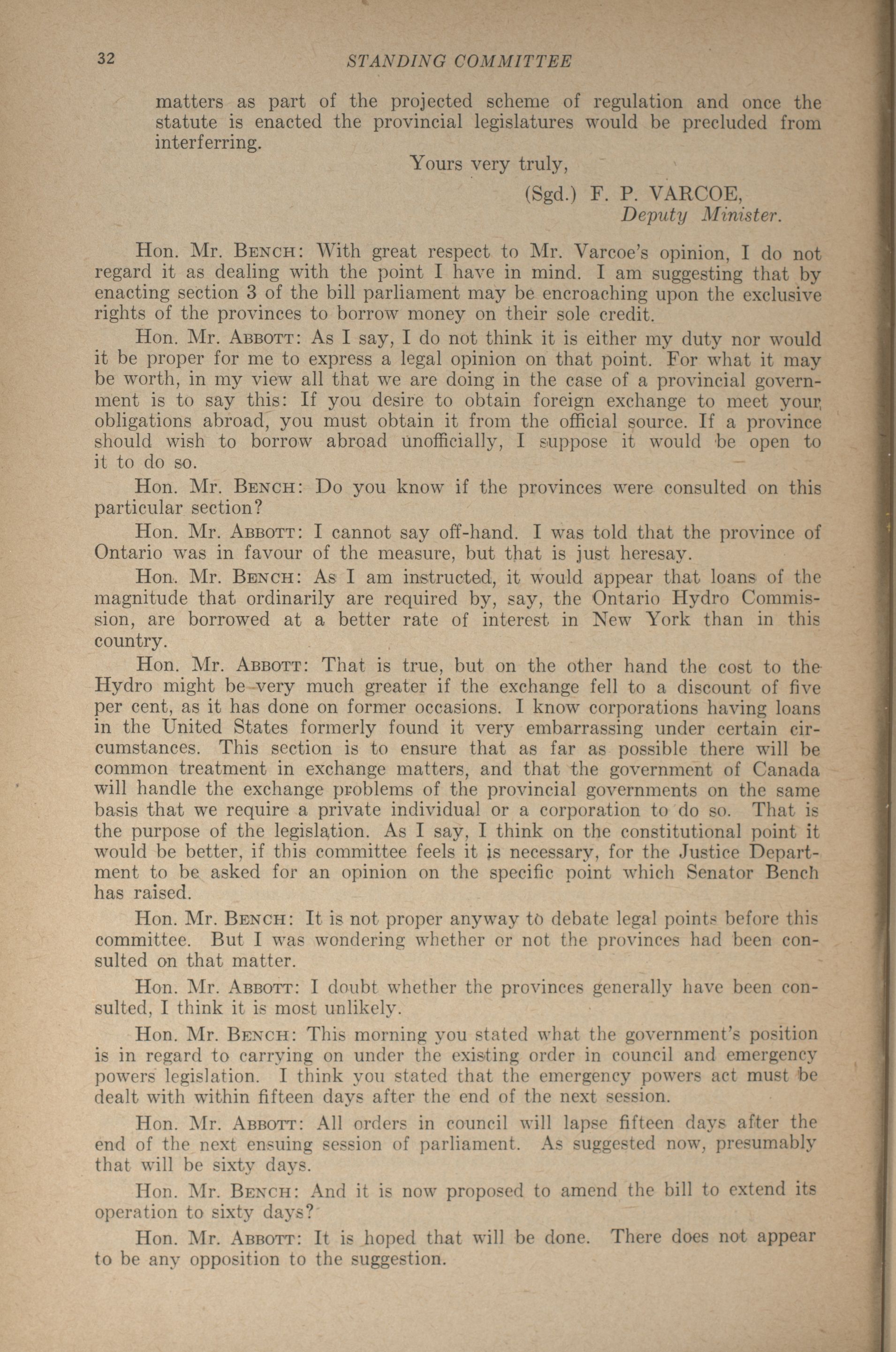 32 STANDING COMMITTEE

matters as part of the projected scheme of regulation and once the statute is enacted the provincial legislatures would be precluded from interferring.

Yours very truly,

(Sgd.) F. P. VARCOE,
Deputy Minister.

Hon. Mr. BENCH: With great respect to Mr. Varcoe's opinion, I do not regard it as dealing with the point I have in mind. I am suggesting that by enacting section 3 of the bill parliament may be encroaching upon the exclusive rights of the provinces to borrow money on their sole credit.

Hon. Mr. ABBOTT: As I say, I do not think it is either my duty nor would it be proper for me to express a legal opinion on that point. For what it may be worth, in my view all that we are doing in the case of a provincial government is to say this: If you desire to obtain foreign exchange to meet your obligations abroad, you must obtain it from the official source. If a province should wish to borrow abroad unofficially, I suppose it would be open to it to do so.

Hon. Mr. BENCH: Do you know if the provinces were consulted on this particular section?

Hon. Mr. ABBOTT: I cannot say off-hand. I was told that the province of Ontario was in favour of the measure, but that is just heresay.

Hon. Mr. BENCH: As I am instructed, it would appear that loans of the magnitude that ordinarily are required by, say, the Ontario Hydro Commission, are borrowed at a better rate of interest in New York than in this country.

Hon. Mr. ABBOTT: That is true, but on the other hand the cost to the Hydro might be very much greater if the exchange fell to a discount of five per cent, as it has done on former occasions. I know corporations having loans in the United States formerly found it very embarrassing under certain circumstances. This section is to ensure that as far as possible there will be common treatment in exchange matters, and that the government of Canada will handle the exchange problems of the provincial governments on the same basis that we require a private individual or a corporation to do so. That is the purpose of the legislation. As I say, I think on the constitutional point it would be better, if this committee feels it is necessary, for the Justice Department to be asked for an opinion on the specific point which Senator Bench has raised.

Hon. Mr. BENCH: It is not proper anyway to debate legal points before this committee. But I was wondering whether or not the provinces had been consulted on that matter.

Hon. Mr. ABBOTT: I doubt whether the provinces generally have been consulted, I think it is most unlikely.

Hon. Mr. BENCH: This morning you stated what the government's position is in regard to carrying on under the existing order in council and emergency powers legislation. I think you stated that the emergency powers act must be dealt with within fifteen days after the end of the next session.

Hon. Mr. ABBOTT: All orders in council will lapse fifteen days after the end of the next ensuing session of parliament. As suggested now, presumably that will be sixty days.

Hon. Mr. BENCH: And it is now proposed to amend the bill to extend its operation to sixty days?

Hon. Mr. ABBOTT: It is hoped that will be done. There does not appear to be any opposition to the suggestion.